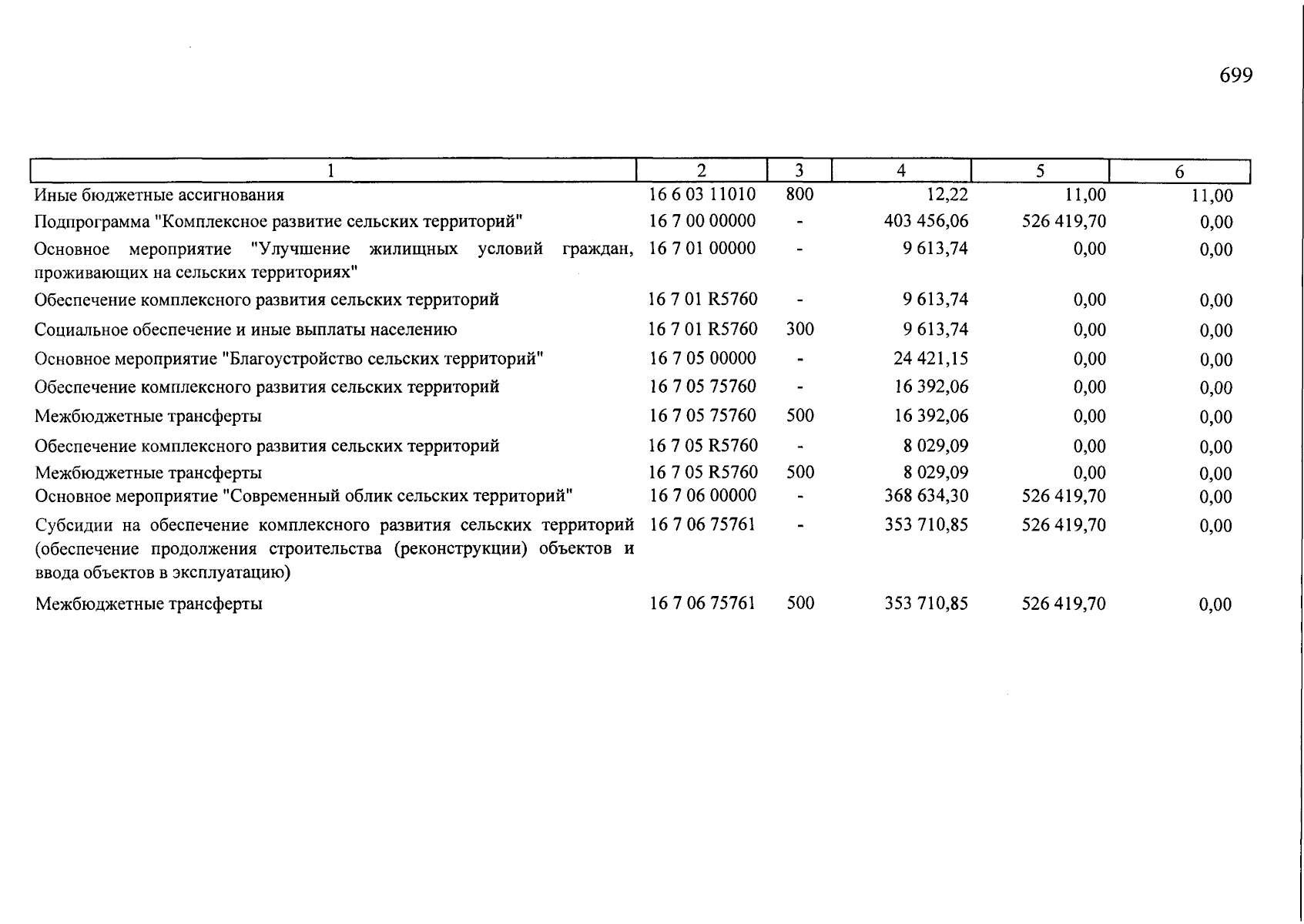 699

| 1 | 2 | 3 | 4 | 5 | 6 |
|---|---|---|---|---|---|
| Иные бюджетные ассигнования | 16 6 03 11010 | 800 | 12,22 | 11,00 | 11,00 |
| Подпрограмма "Комплексное развитие сельских территорий" | 16 7 00 00000 | - | 403 456,06 | 526 419,70 | 0,00 |
| Основное мероприятие "Улучшение жилищных условий граждан, проживающих на сельских территориях" | 16 7 01 00000 | - | 9 613,74 | 0,00 | 0,00 |
| Обеспечение комплексного развития сельских территорий | 16 7 01 R5760 | - | 9 613,74 | 0,00 | 0,00 |
| Социальное обеспечение и иные выплаты населению | 16 7 01 R5760 | 300 | 9 613,74 | 0,00 | 0,00 |
| Основное мероприятие "Благоустройство сельских территорий" | 16 7 05 00000 | - | 24 421,15 | 0,00 | 0,00 |
| Обеспечение комплексного развития сельских территорий | 16 7 05 75760 | - | 16 392,06 | 0,00 | 0,00 |
| Межбюджетные трансферты | 16 7 05 75760 | 500 | 16 392,06 | 0,00 | 0,00 |
| Обеспечение комплексного развития сельских территорий | 16 7 05 R5760 | - | 8 029,09 | 0,00 | 0,00 |
| Межбюджетные трансферты | 16 7 05 R5760 | 500 | 8 029,09 | 0,00 | 0,00 |
| Основное мероприятие "Современный облик сельских территорий" | 16 7 06 00000 | - | 368 634,30 | 526 419,70 | 0,00 |
| Субсидии на обеспечение комплексного развития сельских территорий (обеспечение продолжения строительства (реконструкции) объектов и ввода объектов в эксплуатацию) | 16 7 06 75761 | - | 353 710,85 | 526 419,70 | 0,00 |
| Межбюджетные трансферты | 16 7 06 75761 | 500 | 353 710,85 | 526 419,70 | 0,00 |